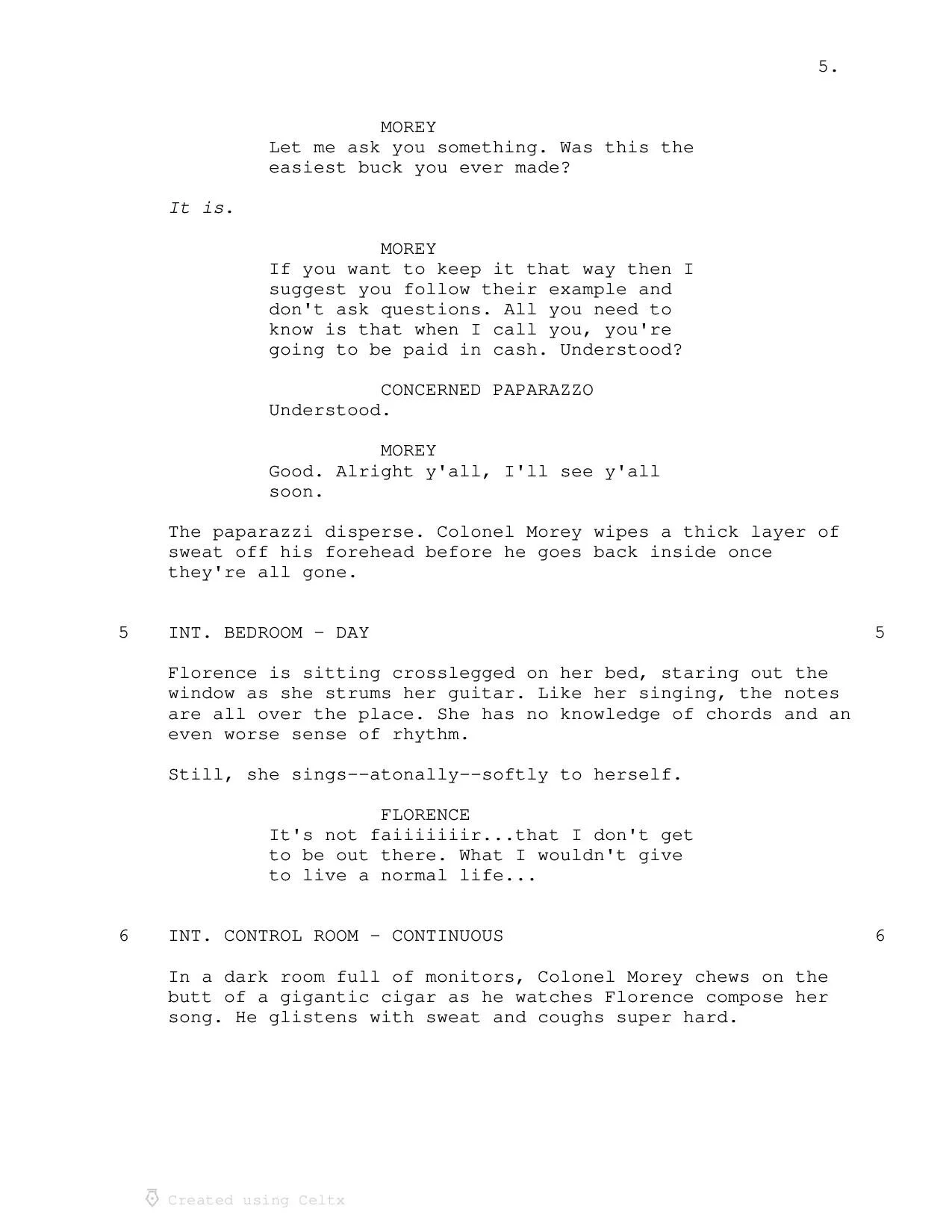 5.

MOREY
Let me ask you something. Was this the easiest buck you ever made?

It is.

MOREY
If you want to keep it that way then I suggest you follow their example and don't ask questions. All you need to know is that when I call you, you're going to be paid in cash. Understood?

CONCERNED PAPARAZZO
Understood.

MOREY
Good. Alright y'all, I'll see y'all soon.

The paparazzi disperse. Colonel Morey wipes a thick layer of sweat off his forehead before he goes back inside once they're all gone.

5 INT. BEDROOM - DAY 5

Florence is sitting crosslegged on her bed, staring out the window as she strums her guitar. Like her singing, the notes are all over the place. She has no knowledge of chords and an even worse sense of rhythm.

Still, she sings--atonally--softly to herself.

FLORENCE
It's not faiiiiiiir...that I don't get to be out there. What I wouldn't give to live a normal life...

6 INT. CONTROL ROOM - CONTINUOUS 6

In a dark room full of monitors, Colonel Morey chews on the butt of a gigantic cigar as he watches Florence compose her song. He glistens with sweat and coughs super hard.

Created using Celtx